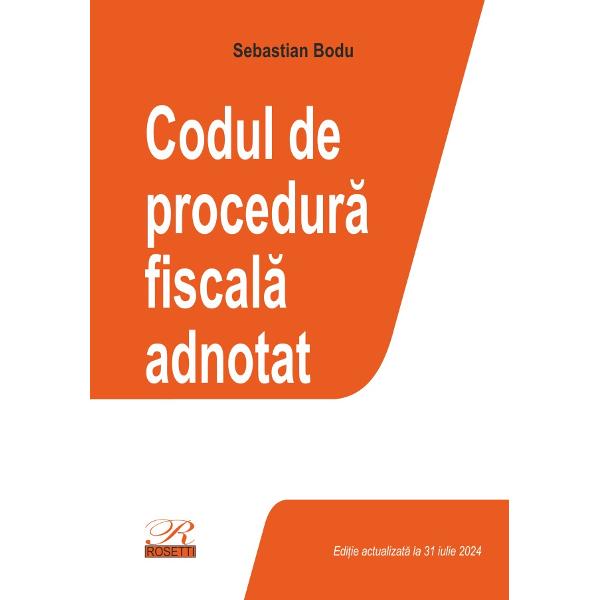 Sebastian Bodu

Codul de procedură fiscală adnotat

R
ROSETTI

Ediție actualizată la 31 iulie 2024